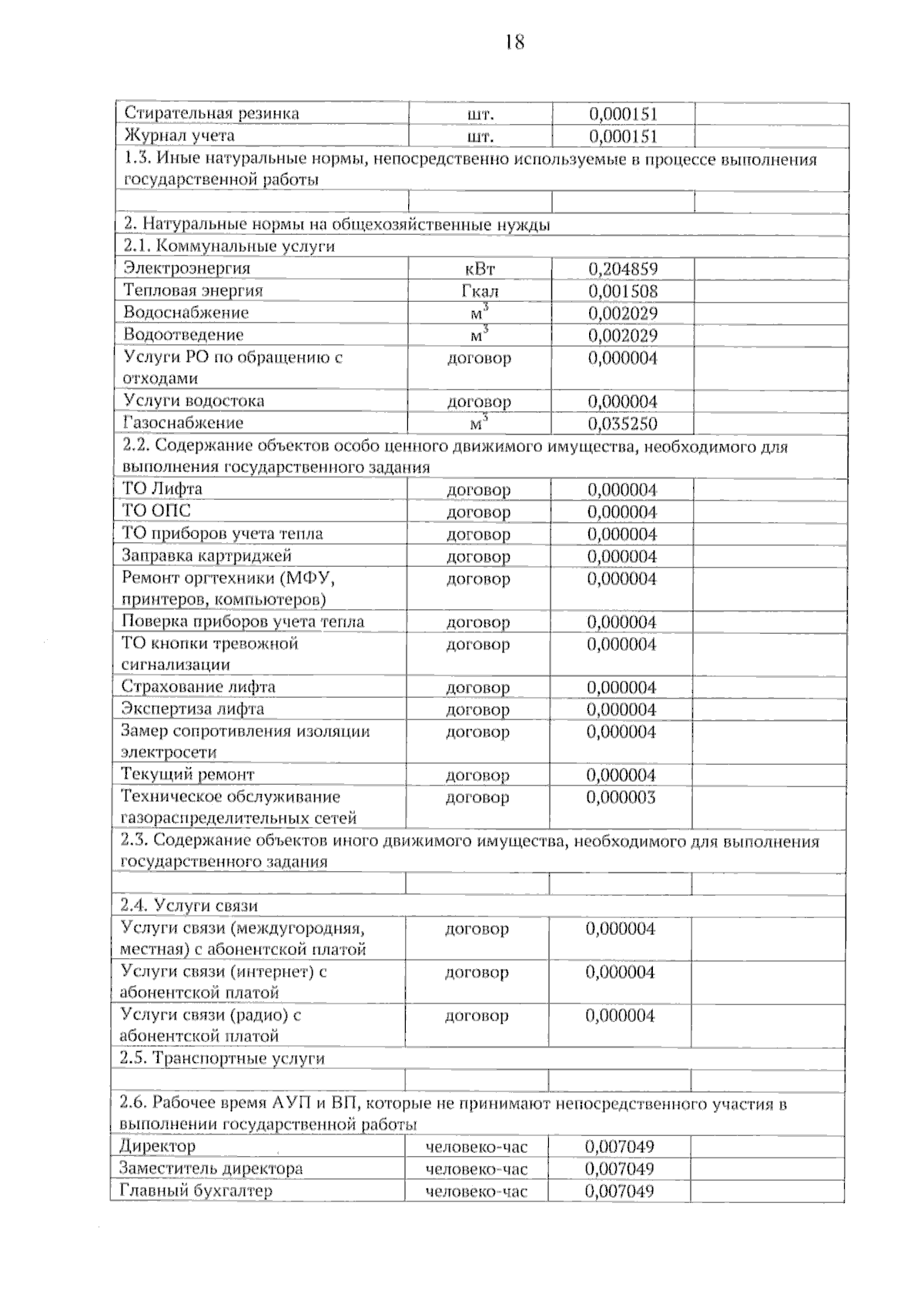 18

| | | | |
|---|---|---|---|
| Стирательная резинка | шт. | 0,000151 | |
| Журнал учета | шт. | 0,000151 | |
| 1.3. Иные натуральные нормы, непосредственно используемые в процессе выполнения государственной работы | | | |
| | | | |
| 2. Натуральные нормы на общехозяйственные нужды | | | |
| 2.1. Коммунальные услуги | | | |
| Электроэнергия | кВт | 0,204859 | |
| Тепловая энергия | Гкал | 0,001508 | |
| Водоснабжение | $м^3$ | 0,002029 | |
| Водоотведение | $м^3$ | 0,002029 | |
| Услуги РО по обращению с отходами | договор | 0,000004 | |
| Услуги водостока | договор | 0,000004 | |
| Газоснабжение | $м^3$ | 0,035250 | |
| 2.2. Содержание объектов особо ценного движимого имущества, необходимого для выполнения государственного задания | | | |
| ТО Лифта | договор | 0,000004 | |
| ТО ОПС | договор | 0,000004 | |
| ТО приборов учета тепла | договор | 0,000004 | |
| Заправка картриджей | договор | 0,000004 | |
| Ремонт оргтехники (МФУ, принтеров, компьютеров) | договор | 0,000004 | |
| Поверка приборов учета тепла | договор | 0,000004 | |
| ТО кнопки тревожной сигнализации | договор | 0,000004 | |
| Страхование лифта | договор | 0,000004 | |
| Экспертиза лифта | договор | 0,000004 | |
| Замер сопротивления изоляции электросети | договор | 0,000004 | |
| Текущий ремонт | договор | 0,000004 | |
| Техническое обслуживание газораспределительных сетей | договор | 0,000003 | |
| 2.3. Содержание объектов иного движимого имущества, необходимого для выполнения государственного задания | | | |
| | | | |
| 2.4. Услуги связи | | | |
| Услуги связи (междугородняя, местная) с абонентской платой | договор | 0,000004 | |
| Услуги связи (интернет) с абонентской платой | договор | 0,000004 | |
| Услуги связи (радио) с абонентской платой | договор | 0,000004 | |
| 2.5. Транспортные услуги | | | |
| | | | |
| 2.6. Рабочее время АУП и ВП, которые не принимают непосредственного участия в выполнении государственной работы | | | |
| Директор | человеко-час | 0,007049 | |
| Заместитель директора | человеко-час | 0,007049 | |
| Главный бухгалтер | человеко-час | 0,007049 | |